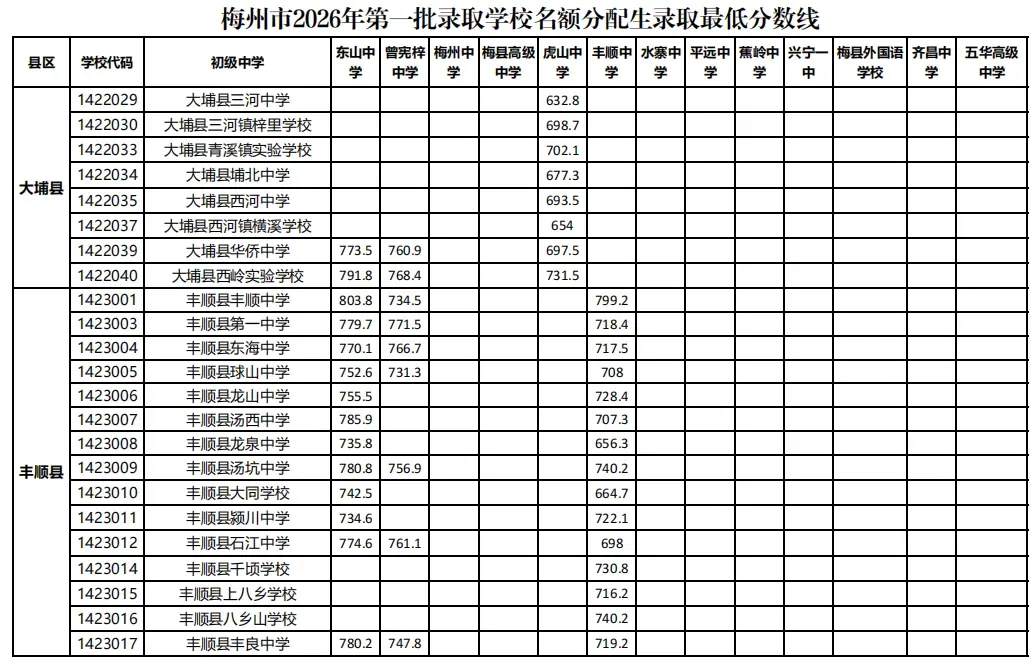 梅州市2026年第一批录取学校名额分配生录取最低分数线

| 县区 | 学校代码 | 初级中学 | 东山中学 | 曾宪梓中学 | 梅州中学 | 梅县高级中学 | 虎山中学 | 丰顺中学 | 水寨中学 | 平远中学 | 蕉岭中学 | 兴宁一中 | 梅县外国语学校 | 齐昌中学 | 五华高级中学 |
|---|---|---|---|---|---|---|---|---|---|---|---|---|---|---|---|
| 大埔县 | 1422029 | 大埔县三河中学 | | | | | 632.8 | | | | | | | | |
| | 1422030 | 大埔县三河镇梓里学校 | | | | | 698.7 | | | | | | | | |
| | 1422033 | 大埔县青溪镇实验学校 | | | | | 702.1 | | | | | | | | |
| | 1422034 | 大埔县埔北中学 | | | | | 677.3 | | | | | | | | |
| | 1422035 | 大埔县西河中学 | | | | | 693.5 | | | | | | | | |
| | 1422037 | 大埔县西河镇横溪学校 | | | | | 654 | | | | | | | | |
| | 1422039 | 大埔县华侨中学 | 773.5 | 760.9 | | | 697.5 | | | | | | | | |
| | 1422040 | 大埔县西岭实验学校 | 791.8 | 768.4 | | | 731.5 | | | | | | | | |
| 丰顺县 | 1423001 | 丰顺县丰顺中学 | 803.8 | 734.5 | | | | 799.2 | | | | | | | |
| | 1423003 | 丰顺县第一中学 | 779.7 | 771.5 | | | | 718.4 | | | | | | | |
| | 1423004 | 丰顺县东海中学 | 770.1 | 766.7 | | | | 717.5 | | | | | | | |
| | 1423005 | 丰顺县球山中学 | 752.6 | 731.3 | | | | 708 | | | | | | | |
| | 1423006 | 丰顺县龙山中学 | 755.5 | | | | | 728.4 | | | | | | | |
| | 1423007 | 丰顺县汤西中学 | 785.9 | | | | | 707.3 | | | | | | | |
| | 1423008 | 丰顺县龙泉中学 | 735.8 | | | | | 656.3 | | | | | | | |
| | 1423009 | 丰顺县汤坑中学 | 780.8 | 756.9 | | | | 740.2 | | | | | | | |
| | 1423010 | 丰顺县大同学校 | 742.5 | | | | | 664.7 | | | | | | | |
| | 1423011 | 丰顺县颍川中学 | 734.6 | | | | | 722.1 | | | | | | | |
| | 1423012 | 丰顺县石江中学 | 774.6 | 761.1 | | | | 698 | | | | | | | |
| | 1423014 | 丰顺县千顷学校 | | | | | | 730.8 | | | | | | | |
| | 1423015 | 丰顺县上八乡学校 | | | | | | 716.2 | | | | | | | |
| | 1423016 | 丰顺县八乡山学校 | | | | | | 740.2 | | | | | | | |
| | 1423017 | 丰顺县丰良中学 | 780.2 | 747.8 | | | | 719.2 | | | | | | | |